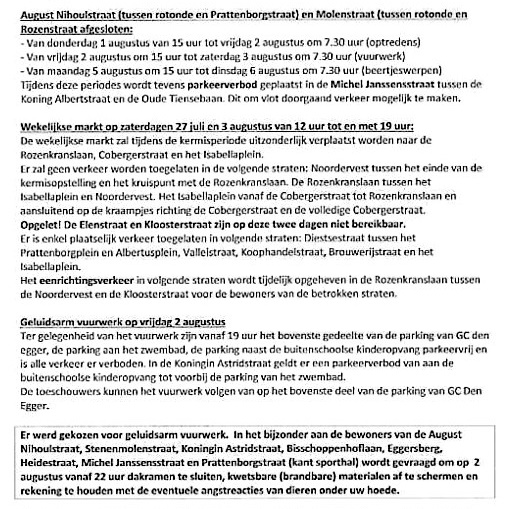 August Nihoulstraat (tussen rotonde en Prattenborgstraat) en Molenstraat (tussen rotonde en Rozenstraat afgesloten:
- Van donderdag 1 augustus van 15 uur tot vrijdag 2 augustus om 7.30 uur (optredens)
- Van vrijdag 2 augustus om 15 uur tot zaterdag 3 augustus om 7.30 uur (vuurwerk)
- Van maandag 5 augustus om 15 uur tot dinsdag 6 augustus om 7.30 uur (beertjeswerpen)
Tijdens deze periodes wordt tevens parkeerverbod geplaatst in de Michel Janssensstraat tussen de Koning Albertstraat en de Oude Tiensebaan. Dit om vlot doorgaand verkeer mogelijk te maken.

Wekelijkse markt op zaterdagen 27 juli en 3 augustus van 12 uur tot en met 19 uur:
De wekelijkse markt zal tijdens de kermisperiode uitzonderlijk verplaatst worden naar de Rozenkranslaan, Cobergerstraat en het Isabellaplein.
Er zal geen verkeer worden toegelaten in de volgende straten: Noordervest tussen het einde van de kermisopstelling en het kruispunt met de Rozenkranslaan. De Rozenkranslaan tussen het Isabellaplein en Noordervest. Het Isabellaplein vanaf de Cobergerstraat tot Rozenkranslaan en aansluitend op de kraampjes richting de Cobergerstraat en de volledige Cobergerstraat.
Opgelet! De Elenstraat en Kloosterstraat zijn op deze twee dagen niet bereikbaar.
Er is enkel plaatselijk verkeer toegelaten in volgende straten: Diestsestraat tussen het Prattenborgplein en Albertusplein, Valleistraat, Koophandelstraat, Brouwerijstraat en het Isabellaplein.
Het eenrichtingsverkeer in volgende straten wordt tijdelijk opgeheven in de Rozenkranslaan tussen de Noordervest en de Kloosterstraat voor de bewoners van de betrokken straten.

Geluidsarm vuurwerk op vrijdag 2 augustus
Ter gelegenheid van het vuurwerk zijn vanaf 19 uur het bovenste gedeelte van de parking van GC den egger, de parking aan het zwembad, de parking naast de buitenschoolse kinderopvang parkeervrij en is alle verkeer er verboden. In de Koningin Astridstraat geldt er een parkeerverbod van aan de buitenschoolse kinderopvang tot voorbij de parking van het zwembad.
De toeschouwers kunnen het vuurwerk volgen van op het bovenste deel van de parking van GC Den Egger.

Er werd gekozen voor geluidsarm vuurwerk. In het bijzonder aan de bewoners van de August Nihoulstraat, Stenenmolenstraat, Koningin Astridstraat, Bisschoppenhoflaan, Eggersberg, Heidestraat, Michel Janssensstraat en Prattenborgstraat (kant sporthal) wordt gevraagd om op 2 augustus vanaf 22 uur dakramen te sluiten, kwetsbare (brandbare) materialen af te schermen en rekening te houden met de eventuele angstreacties van dieren onder uw hoede.